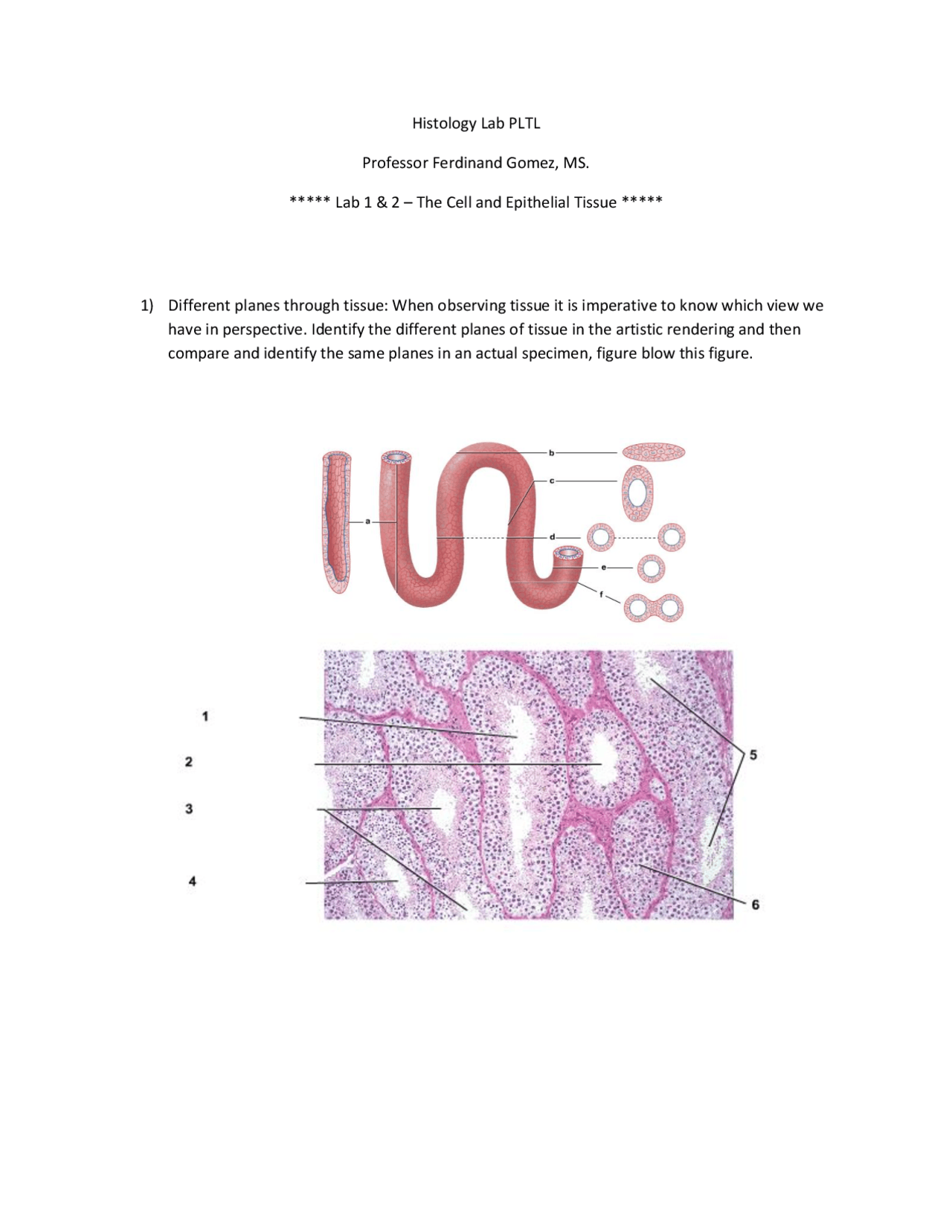 Histology Lab PLTL

Professor Ferdinand Gomez, MS.

***** Lab 1 & 2 – The Cell and Epithelial Tissue *****

1) Different planes through tissue: When observing tissue it is imperative to know which view we have in perspective. Identify the different planes of tissue in the artistic rendering and then compare and identify the same planes in an actual specimen, figure blow this figure.

a
b
c
d
e
f

1
2
3
4
5
6